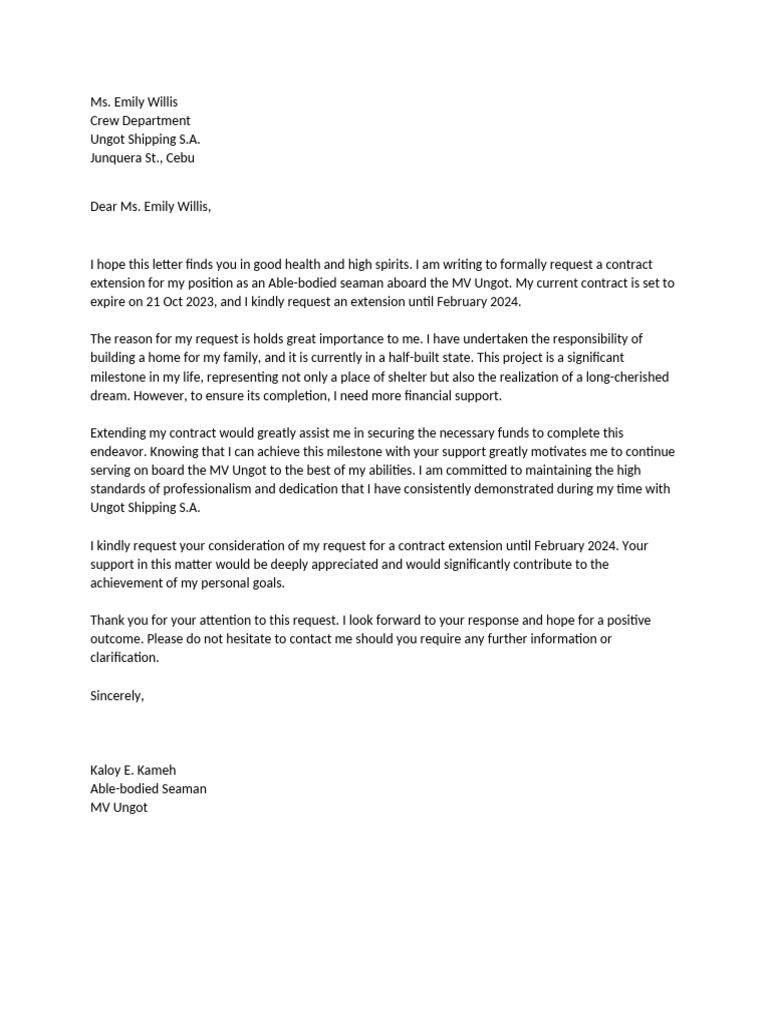 Ms. Emily Willis
Crew Department
Ungot Shipping S.A.
Junquera St., Cebu

Dear Ms. Emily Willis,

I hope this letter finds you in good health and high spirits. I am writing to formally request a contract extension for my position as an Able-bodied seaman aboard the MV Ungot. My current contract is set to expire on 21 Oct 2023, and I kindly request an extension until February 2024.

The reason for my request is holds great importance to me. I have undertaken the responsibility of building a home for my family, and it is currently in a half-built state. This project is a significant milestone in my life, representing not only a place of shelter but also the realization of a long-cherished dream. However, to ensure its completion, I need more financial support.

Extending my contract would greatly assist me in securing the necessary funds to complete this endeavor. Knowing that I can achieve this milestone with your support greatly motivates me to continue serving on board the MV Ungot to the best of my abilities. I am committed to maintaining the high standards of professionalism and dedication that I have consistently demonstrated during my time with Ungot Shipping S.A.

I kindly request your consideration of my request for a contract extension until February 2024. Your support in this matter would be deeply appreciated and would significantly contribute to the achievement of my personal goals.

Thank you for your attention to this request. I look forward to your response and hope for a positive outcome. Please do not hesitate to contact me should you require any further information or clarification.

Sincerely,

Kaloy E. Kameh
Able-bodied Seaman
MV Ungot